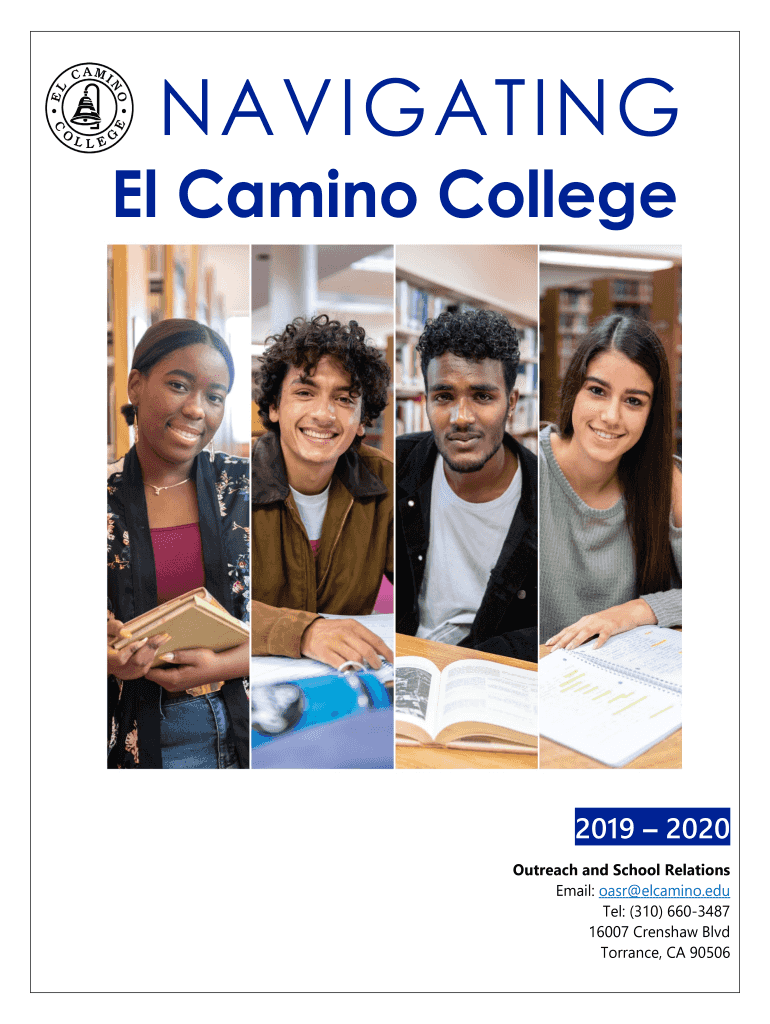 EL CAMINO COLLEGE

NAVIGATING

El Camino College

2019 – 2020

Outreach and School Relations
Email: oasr@elcamino.edu
Tel: (310) 660-3487
16007 Crenshaw Blvd
Torrance, CA 90506